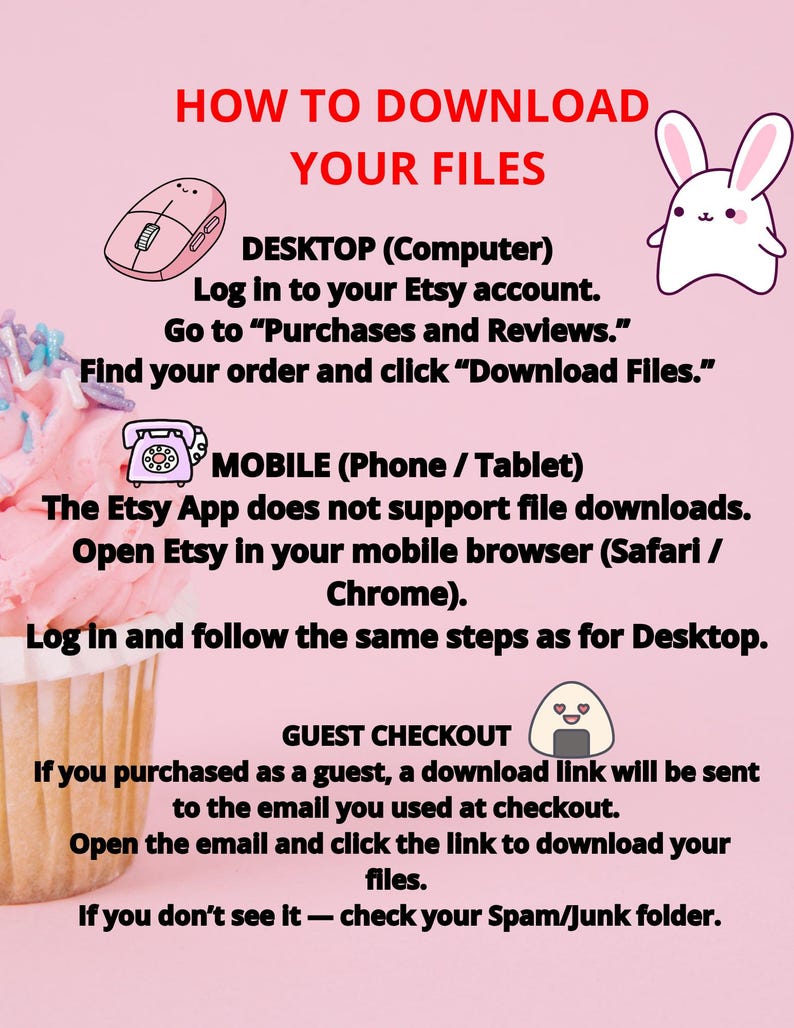 HOW TO DOWNLOAD YOUR FILES

DESKTOP (Computer)
Log in to your Etsy account.
Go to "Purchases and Reviews."
Find your order and click "Download Files."

MOBILE (Phone / Tablet)
The Etsy App does not support file downloads.
Open Etsy in your mobile browser (Safari / Chrome).
Log in and follow the same steps as for Desktop.

GUEST CHECKOUT
If you purchased as a guest, a download link will be sent to the email you used at checkout.
Open the email and click the link to download your files.
If you don't see it — check your Spam/Junk folder.